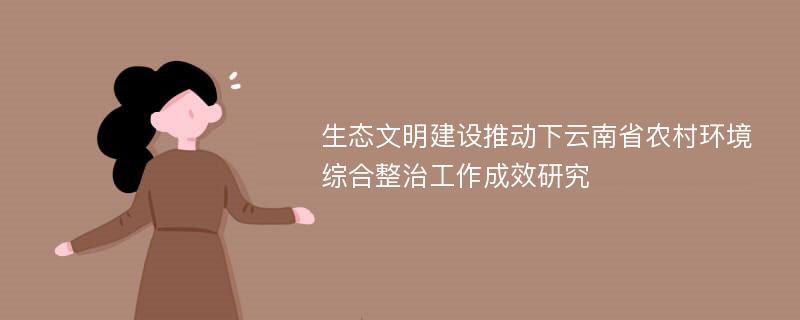 生态文明建设推动下云南省农村环境综合整治工作成效研究